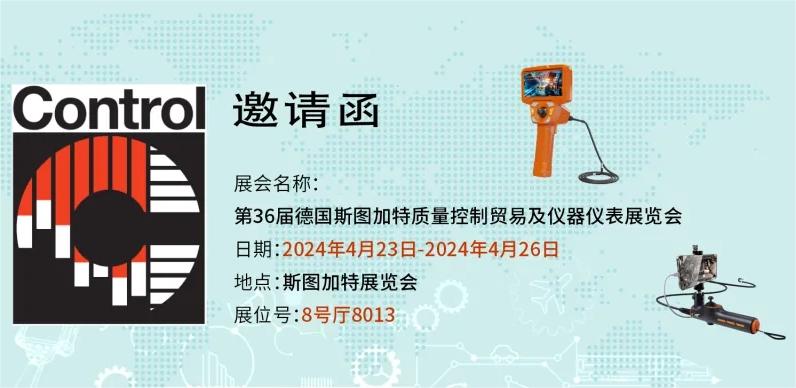 Control

邀请函

展会名称：
第36届德国斯图加特质量控制贸易及仪器仪表展览会
日期：2024年4月23日-2024年4月26日
地点：斯图加特展览会
展位号：8号厅8013